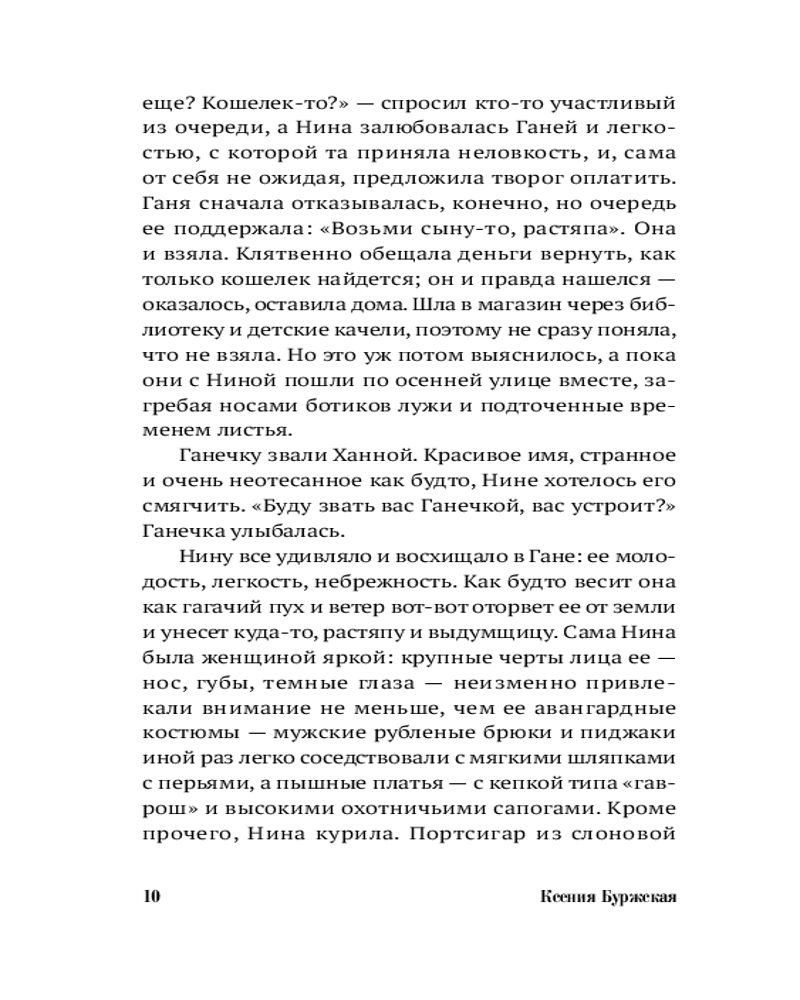 еще? Кошелек-то?» — спросил кто-то участливый из очереди, а Нина залюбовалась Ганей и легкостью, с которой та приняла неловкость, и, сама от себя не ожидая, предложила творог оплатить. Ганя сначала отказывалась, конечно, но очередь ее поддержала: «Возьми сыну-то, растяпа». Она и взяла. Клятвенно обещала деньги вернуть, как только кошелек найдется; он и правда нашелся — оказалось, оставила дома. Шла в магазин через библиотеку и детские качели, поэтому не сразу поняла, что не взяла. Но это уж потом выяснилось, а пока они с Ниной пошли по осенней улице вместе, загребая носами ботиков лужи и подточенные временем листья.

Ганечку звали Ханной. Красивое имя, странное и очень неотесанное как будто, Нине хотелось его смягчить. «Буду звать вас Ганечкой, вас устроит?» Ганечка улыбалась.

Нину все удивляло и восхищало в Гане: ее молодость, легкость, небрежность. Как будто весит она как гагачий пух и ветер вот-вот оторвет ее от земли и унесет куда-то, растяпу и выдумщицу. Сама Нина была женщиной яркой: крупные черты лица ее — нос, губы, темные глаза — неизменно привлекали внимание не меньше, чем ее авангардные костюмы — мужские рубленые брюки и пиджаки иной раз легко соседствовали с мягкими шляпками с перьями, а пышные платья — с кепкой типа «гаврош» и высокими охотничьими сапогами. Кроме прочего, Нина курила. Портсигар из слоновой

10 Ксения Буржская